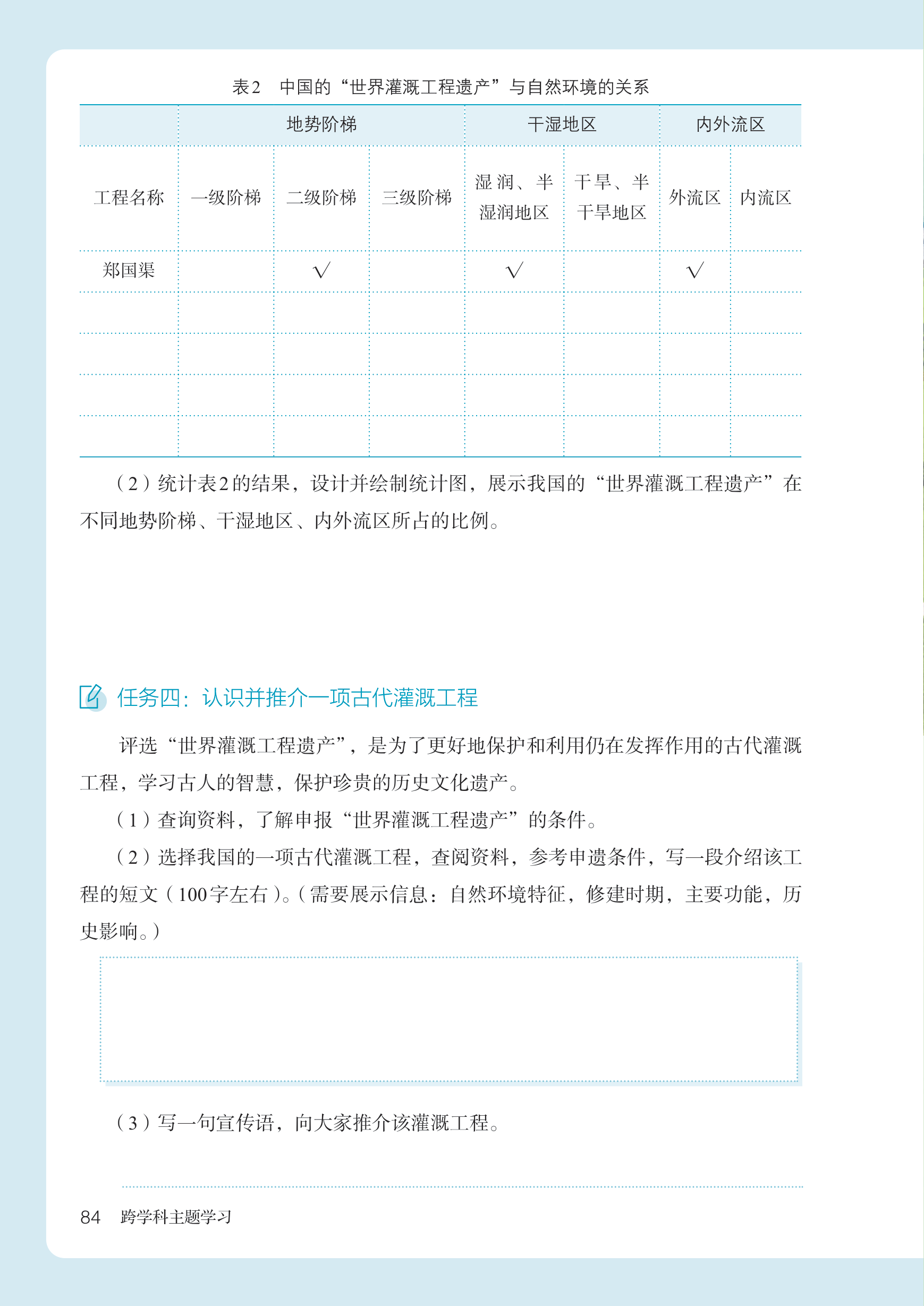 表2 中国的“世界灌溉工程遗产”与自然环境的关系

|  | 地势阶梯 |  |  | 干湿地区 |  | 内外流区 |  |
|---|---|---|---|---|---|---|---|
| 工程名称 | 一级阶梯 | 二级阶梯 | 三级阶梯 | 湿润、半湿润地区 | 干旱、半干旱地区 | 外流区 | 内流区 |
| 郑国渠 |  | √ |  | √ |  | √ |  |
|  |  |  |  |  |  |  |  |
|  |  |  |  |  |  |  |  |
|  |  |  |  |  |  |  |  |
|  |  |  |  |  |  |  |  |

（2）统计表2的结果，设计并绘制统计图，展示我国的“世界灌溉工程遗产”在不同地势阶梯、干湿地区、内外流区所占的比例。

任务四：认识并推介一项古代灌溉工程

评选“世界灌溉工程遗产”，是为了更好地保护和利用仍在发挥作用的古代灌溉工程，学习古人的智慧，保护珍贵的历史文化遗产。

（1）查询资料，了解申报“世界灌溉工程遗产”的条件。

（2）选择我国的一项古代灌溉工程，查阅资料，参考申遗条件，写一段介绍该工程的短文（100字左右）。（需要展示信息：自然环境特征，修建时期，主要功能，历史影响。）

（3）写一句宣传语，向大家推介该灌溉工程。

____

84 跨学科主题学习